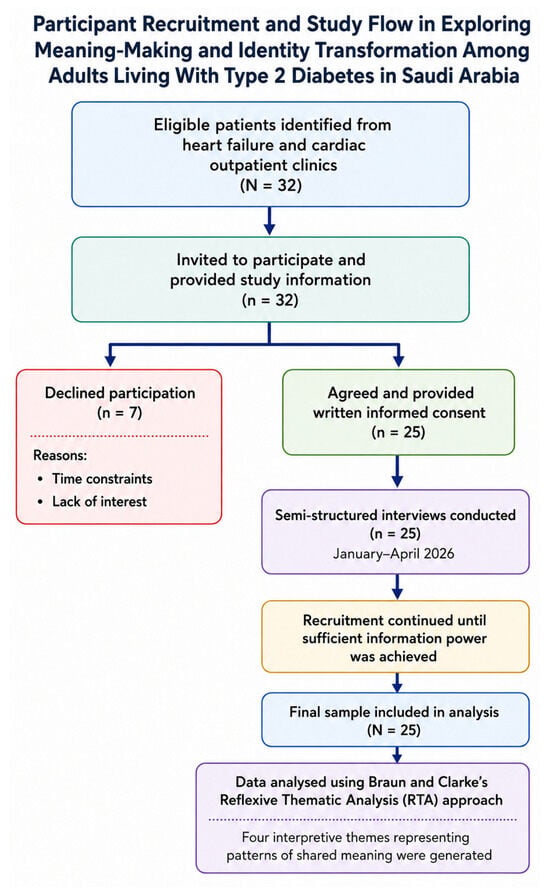 Participant Recruitment and Study Flow in Exploring Meaning-Making and Identity Transformation Among Adults Living With Type 2 Diabetes in Saudi Arabia

Eligible patients identified from heart failure and cardiac outpatient clinics
(N = 32)

Invited to participate and provided study information
(n = 32)

Declined participation
(n = 7)

Reasons:
• Time constraints
• Lack of interest

Agreed and provided written informed consent
(n = 25)

Semi-structured interviews conducted
(n = 25)
January–April 2026

Recruitment continued until sufficient information power was achieved

Final sample included in analysis
(N = 25)

Data analysed using Braun and Clarke's Reflexive Thematic Analysis (RTA) approach

Four interpretive themes representing patterns of shared meaning were generated